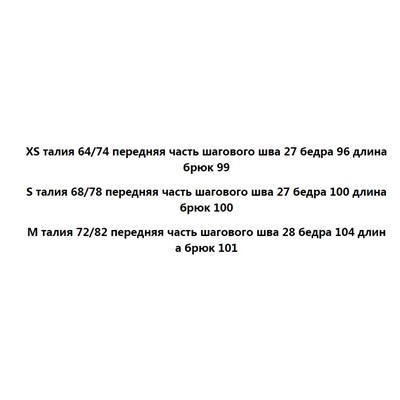 XS талия 64/74 передняя часть шагового шва 27 бедра 96 длина брюк 99

S талия 68/78 передняя часть шагового шва 27 бедра 100 длина брюк 100

M талия 72/82 передняя часть шагового шва 28 бедра 104 длин а брюк 101